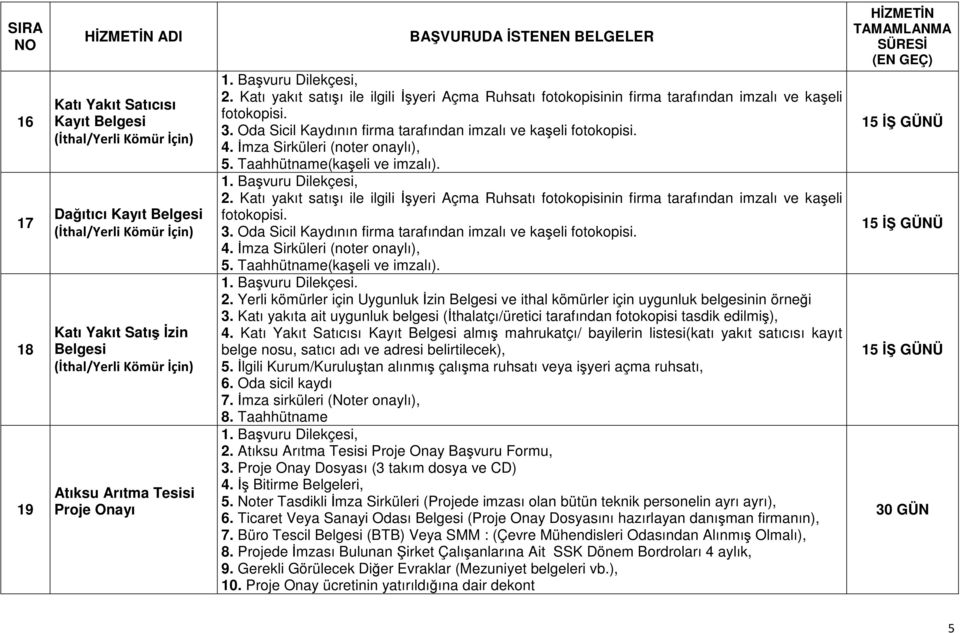 | SIRA NO | HİZMETİN ADI | BAŞVURUDA İSTENEN BELGELER | HİZMETİN TAMAMLANMA SÜRESİ (EN GEÇ) |
|---|---|---|---|
| 16 | Katı Yakıt Satıcısı Kayıt Belgesi (İthal/Yerli Kömür İçin) | 1. Başvuru Dilekçesi, 2. Katı yakıt satışı ile ilgili İşyeri Açma Ruhsatı fotokopisinin firma tarafından imzalı ve kaşeli fotokopisi. 3. Oda Sicil Kaydının firma tarafından imzalı ve kaşeli fotokopisi. 4. İmza Sirküleri (noter onaylı), 5. Taahhütname(kaşeli ve imzalı). | 15 İŞ GÜNÜ |
| 17 | Dağıtıcı Kayıt Belgesi (İthal/Yerli Kömür İçin) | 1. Başvuru Dilekçesi, 2. Katı yakıt satışı ile ilgili İşyeri Açma Ruhsatı fotokopisinin firma tarafından imzalı ve kaşeli fotokopisi. 3. Oda Sicil Kaydının firma tarafından imzalı ve kaşeli fotokopisi. 4. İmza Sirküleri (noter onaylı), 5. Taahhütname(kaşeli ve imzalı). | 15 İŞ GÜNÜ |
| 18 | Katı Yakıt Satış İzin Belgesi (İthal/Yerli Kömür İçin) | 1. Başvuru Dilekçesi. 2. Yerli kömürler için Uygunluk İzin Belgesi ve ithal kömürler için uygunluk belgesinin örneği 3. Katı yakıta ait uygunluk belgesi (İthalatçı/üretici tarafından fotokopisi tasdik edilmiş), 4. Katı Yakıt Satıcısı Kayıt Belgesi almış mahrukatçı/ bayilerin listesi(katı yakıt satıcısı kayıt belge nosu, satıcı adı ve adresi belirtilecek), 5. İlgili Kurum/Kuruluştan alınmış çalışma ruhsatı veya işyeri açma ruhsatı, 6. Oda sicil kaydı 7. İmza sirküleri (Noter onaylı), 8. Taahhütname | 15 İŞ GÜNÜ |
| 19 | Atıksu Arıtma Tesisi Proje Onayı | 1. Başvuru Dilekçesi, 2. Atıksu Arıtma Tesisi Proje Onay Başvuru Formu, 3. Proje Onay Dosyası (3 takım dosya ve CD) 4. İş Bitirme Belgeleri, 5. Noter Tasdikli İmza Sirküleri (Projede imzası olan bütün teknik personelin ayrı ayrı), 6. Ticaret Veya Sanayi Odası Belgesi (Proje Onay Dosyasını hazırlayan danışman firmanın), 7. Büro Tescil Belgesi (BTB) Veya SMM : (Çevre Mühendisleri Odasından Alınmış Olmalı), 8. Projede İmzası Bulunan Şirket Çalışanlarına Ait SSK Dönem Bordroları 4 aylık, 9. Gerekli Görülecek Diğer Evraklar (Mezuniyet belgeleri vb.), 10. Proje Onay ücretinin yatırıldığına dair dekont | 30 GÜN |

5